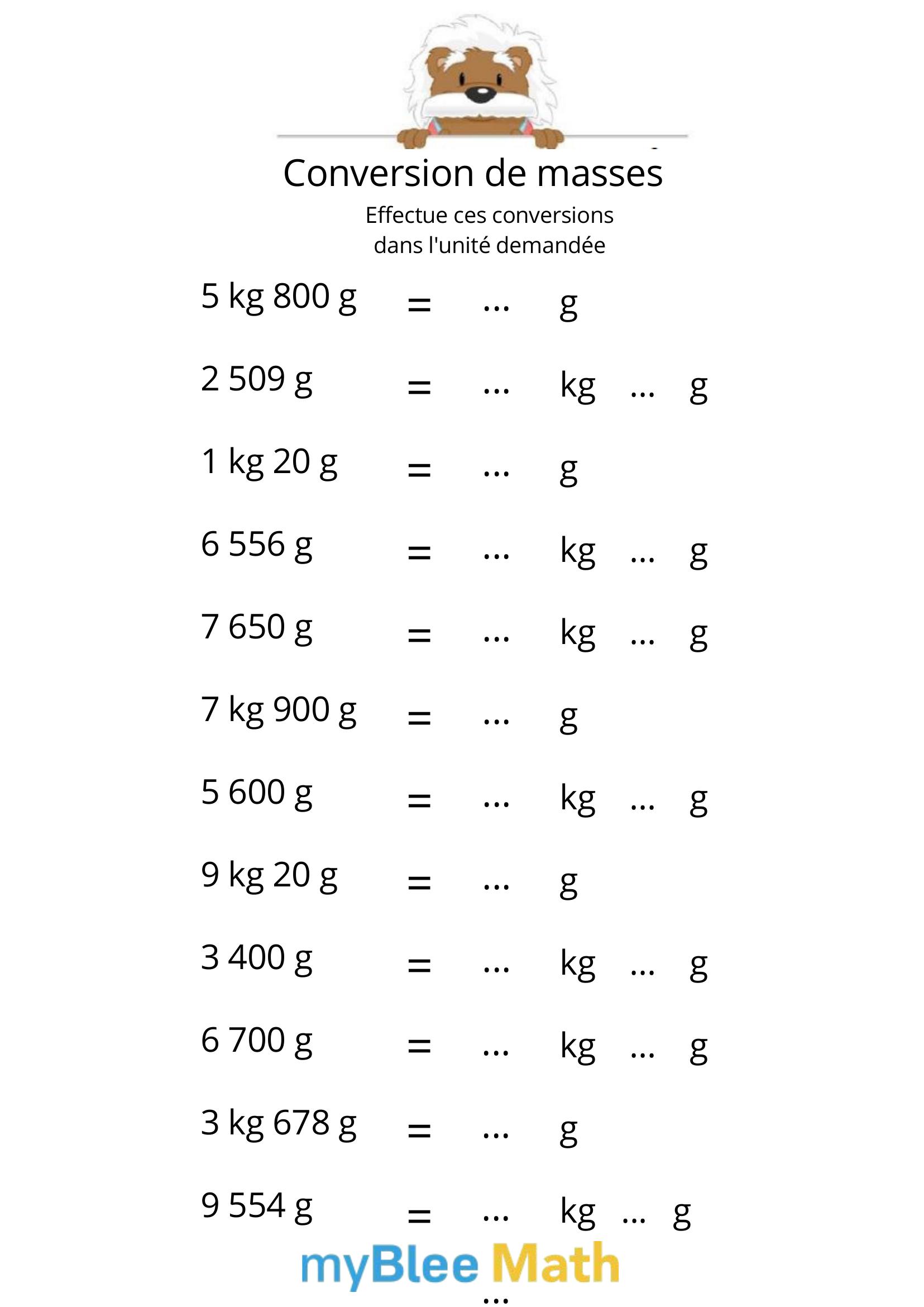 Conversion de masses

Effectue ces conversions dans l'unité demandée

5 kg 800 g = ... g

2 509 g = ... kg ... g

1 kg 20 g = ... g

6 556 g = ... kg ... g

7 650 g = ... kg ... g

7 kg 900 g = ... g

5 600 g = ... kg ... g

9 kg 20 g = ... g

3 400 g = ... kg ... g

6 700 g = ... kg ... g

3 kg 678 g = ... g

9 554 g = ... kg ... g

myBlee Math

...